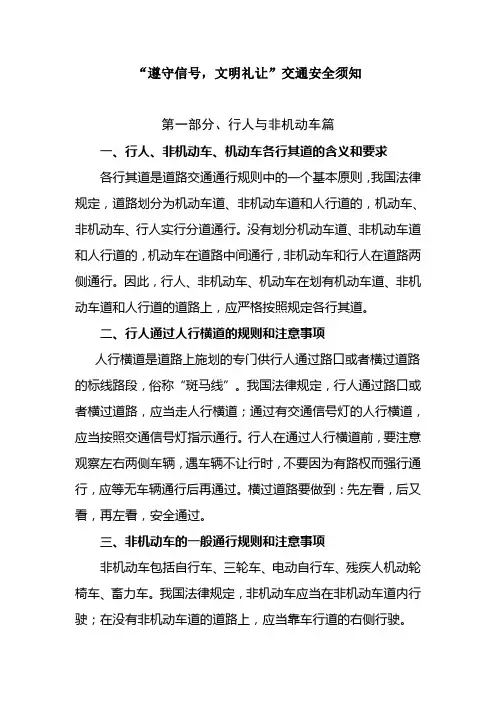 “遵守信号，文明礼让”交通安全须知

第一部分、行人与非机动车篇

一、行人、非机动车、机动车各行其道的含义和要求

各行其道是道路交通通行规则中的一个基本原则，我国法律规定，道路划分为机动车道、非机动车道和人行道的，机动车、非机动车、行人实行分道通行。没有划分机动车道、非机动车道和人行道的，机动车在道路中间通行，非机动车和行人在道路两侧通行。因此，行人、非机动车、机动车在划有机动车道、非机动车道和人行道的道路上，应严格按照规定各行其道。

二、行人通过人行横道的规则和注意事项

人行横道是道路上施划的专门供行人通过路口或者横过道路的标线路段，俗称“斑马线”。我国法律规定，行人通过路口或者横过道路，应当走人行横道；通过有交通信号灯的人行横道，应当按照交通信号灯指示通行。行人在通过人行横道前，要注意观察左右两侧车辆，遇车辆不让行时，不要因为有路权而强行通行，应等无车辆通行后再通过。横过道路要做到：先左看，后又看，再左看，安全通过。

三、非机动车的一般通行规则和注意事项

非机动车包括自行车、三轮车、电动自行车、残疾人机动轮椅车、畜力车。我国法律规定，非机动车应当在非机动车道内行驶；在没有非机动车道的道路上，应当靠车行道的右侧行驶。